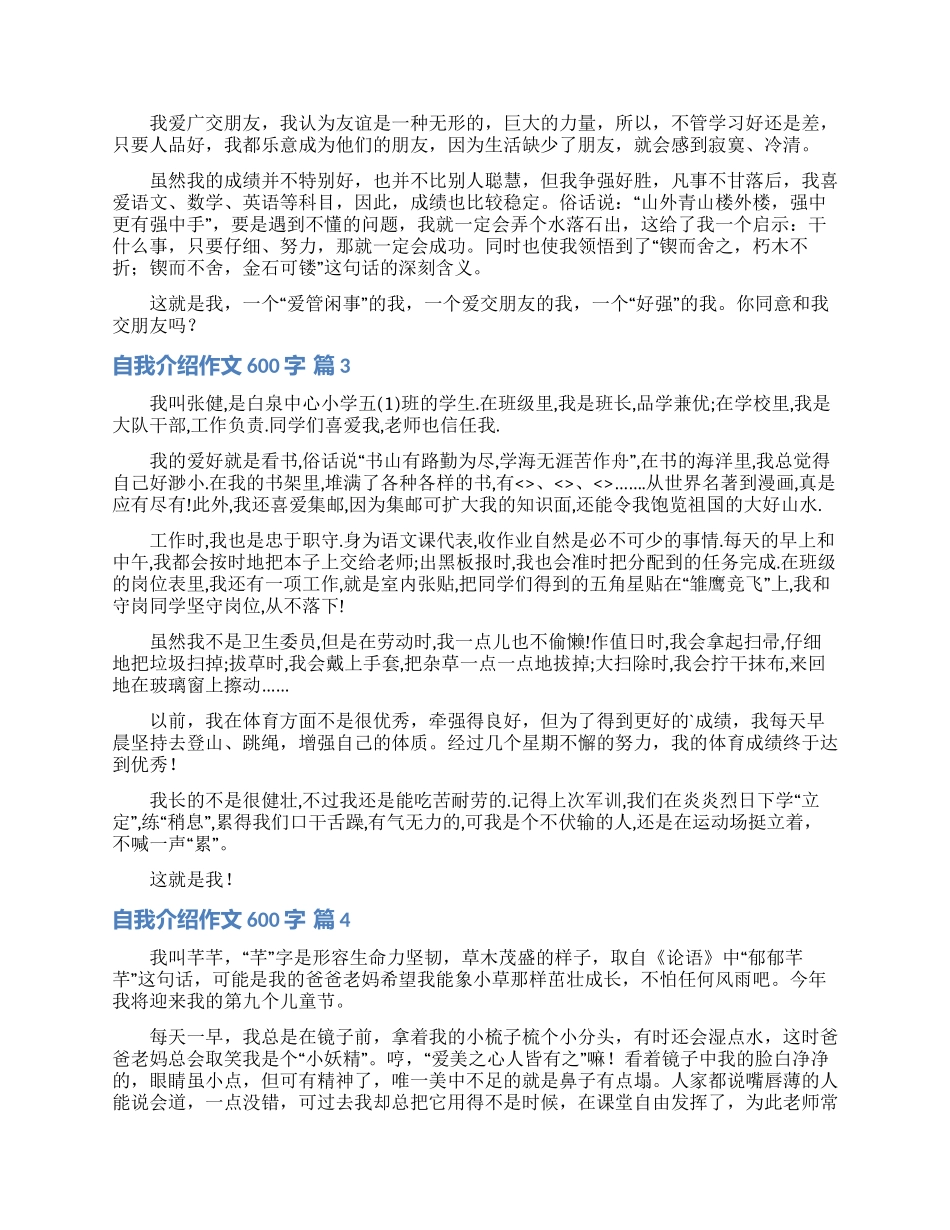 我爱广交朋友，我认为友谊是一种无形的，巨大的力量，所以，不管学习好还是差，只要人品好，我都乐意成为他们的朋友，因为生活缺少了朋友，就会感到寂寞、冷清。

虽然我的成绩并不特别好，也并不比别人聪慧，但我争强好胜，凡事不甘落后，我喜爱语文、数学、英语等科目，因此，成绩也比较稳定。俗话说：“山外青山楼外楼，强中更有强中手”，要是遇到不懂的问题，我就一定会弄个水落石出，这给了我一个启示：干什么事，只要仔细、努力，那就一定会成功。同时也使我领悟到了“锲而舍之，朽木不折；锲而不舍，金石可镂”这句话的深刻含义。

这就是我，一个“爱管闲事”的我，一个爱交朋友的我，一个“好强”的我。你同意和我交朋友吗？

自我介绍作文 600 字 篇 3

我叫张健,是白泉中心小学五(1)班的学生.在班级里,我是班长,品学兼优;在学校里,我是大队干部,工作负责.同学们喜爱我,老师也信任我.

我的爱好就是看书,俗话说“书山有路勤为尽,学海无涯苦作舟”,在书的海洋里,我总觉得自己好渺小.在我的书架里,堆满了各种各样的书,有<>、<>、<>.......从世界名著到漫画,真是应有尽有!此外,我还喜爱集邮,因为集邮可扩大我的知识面,还能令我饱览祖国的大好山水.

工作时,我也是忠于职守.身为语文课代表,收作业自然是必不可少的事情.每天的早上和中午,我都会按时地把本子上交给老师;出黑板报时,我也会准时把分配到的任务完成.在班级的岗位表里,我还有一项工作,就是室内张贴,把同学们得到的五角星贴在“雏鹰竞飞”上,我和守岗同学坚守岗位,从不落下!

虽然我不是卫生委员,但是在劳动时,我一点儿也不偷懒!作值日时,我会拿起扫帚,仔细地把垃圾扫掉;拔草时,我会戴上手套,把杂草一点一点地拔掉;大扫除时,我会拧干抹布,来回地在玻璃窗上擦动......

以前，我在体育方面不是很优秀，牵强得良好，但为了得到更好的`成绩，我每天早晨坚持去登山、跳绳，增强自己的体质。经过几个星期不懈的努力，我的体育成绩终于达到优秀！

我长的不是很健壮,不过我还是能吃苦耐劳的.记得上次军训,我们在炎炎烈日下学“立定”,练“稍息”,累得我们口干舌躁,有气无力的,可我是个不伏输的人,还是在运动场挺立着，不喊一声“累”。

这就是我！

自我介绍作文 600 字 篇 4

我叫芊芊，“芊”字是形容生命力坚韧，草木茂盛的样子，取自《论语》中“郁郁芊芊”这句话，可能是我的爸爸老妈希望我能象小草那样茁壮成长，不怕任何风雨吧。今年我将迎来我的第九个儿童节。

每天一早，我总是在镜子前，拿着我的小梳子梳个小分头，有时还会湿点水，这时爸爸老妈总会取笑我是个“小妖精”。哼，“爱美之心人皆有之”嘛！看着镜子中我的脸白净净的，眼睛虽小点，但可有精神了，唯一美中不足的就是鼻子有点塌。人家都说嘴唇薄的人能说会道，一点没错，可过去我却总把它用得不是时候，在课堂自由发挥了，为此老师常